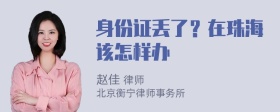 身份证丢了？在珠海该怎样办

赵佳 律师
北京衡宁律师事务所